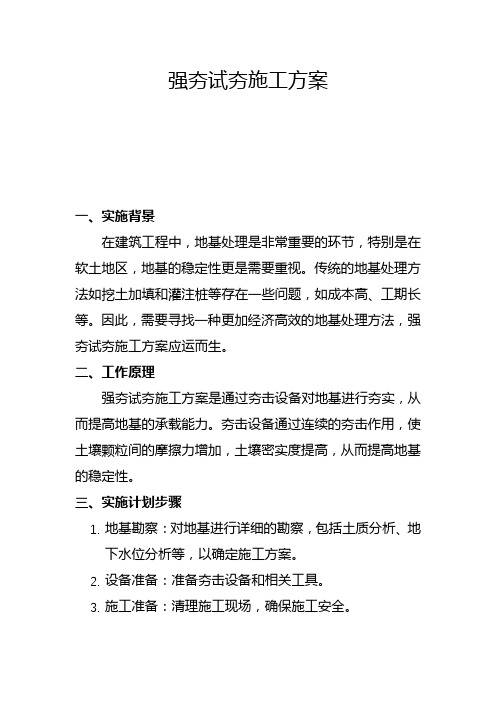 强夯试夯施工方案

一、实施背景

在建筑工程中，地基处理是非常重要的环节，特别是在软土地区，地基的稳定性更是需要重视。传统的地基处理方法如挖土加填和灌注桩等存在一些问题，如成本高、工期长等。因此，需要寻找一种更加经济高效的地基处理方法，强夯试夯施工方案应运而生。

二、工作原理

强夯试夯施工方案是通过夯击设备对地基进行夯实，从而提高地基的承载能力。夯击设备通过连续的夯击作用，使土壤颗粒间的摩擦力增加，土壤密实度提高，从而提高地基的稳定性。

三、实施计划步骤

1. 地基勘察：对地基进行详细的勘察，包括土质分析、地下水位分析等，以确定施工方案。
2. 设备准备：准备夯击设备和相关工具。
3. 施工准备：清理施工现场，确保施工安全。